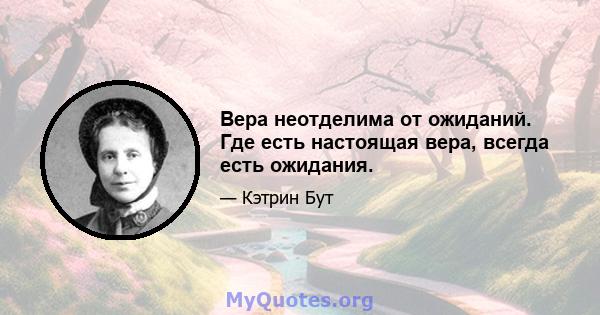 Вера неотделима от ожиданий. Где есть настоящая вера, всегда есть ожидания.

— Кэтрин Бут

MyQuotes.org